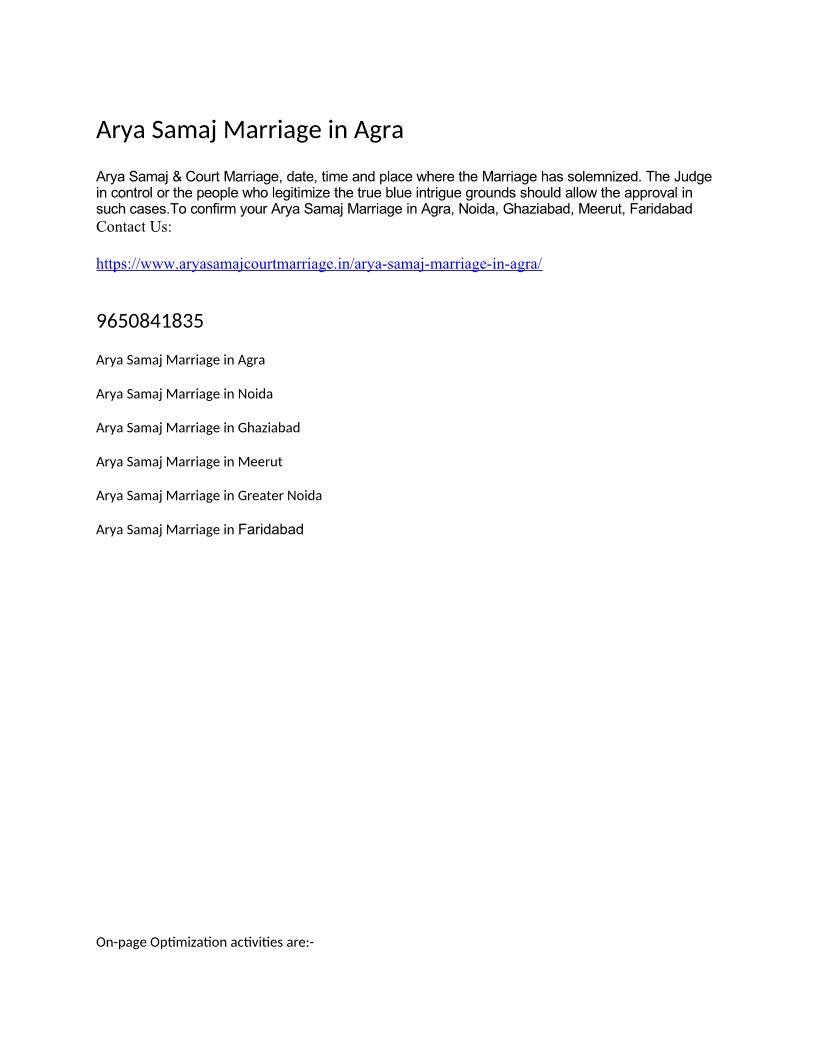 Arya Samaj Marriage in Agra

Arya Samaj & Court Marriage, date, time and place where the Marriage has solemnized. The Judge in control or the people who legitimize the true blue intrigue grounds should allow the approval in such cases.To confirm your Arya Samaj Marriage in Agra, Noida, Ghaziabad, Meerut, Faridabad
Contact Us:

https://www.aryasamajcourtmarriage.in/arya-samaj-marriage-in-agra/

9650841835

Arya Samaj Marriage in Agra

Arya Samaj Marriage in Noida

Arya Samaj Marriage in Ghaziabad

Arya Samaj Marriage in Meerut

Arya Samaj Marriage in Greater Noida

Arya Samaj Marriage in Faridabad

On-page Optimization activities are:-